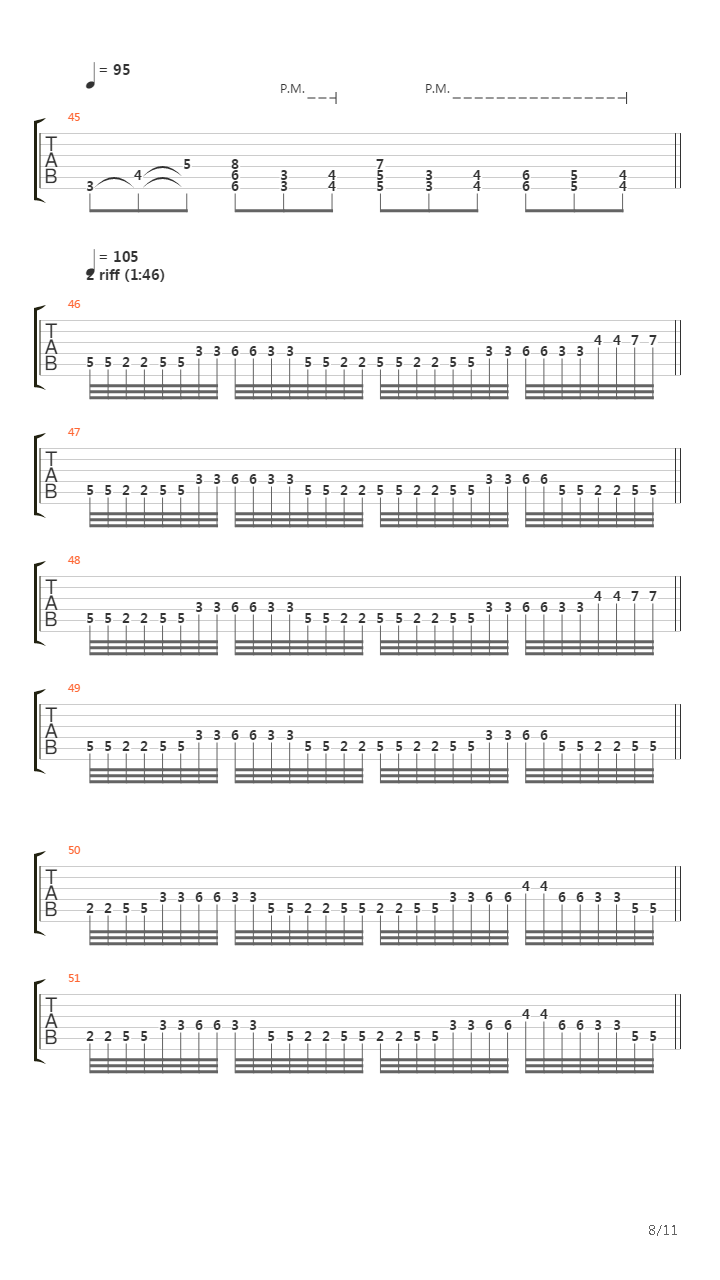 = 95

P.M. P.M.

45

T
A
B

3 4 5 8 6 6 3 3 4 4 7 5 5 3 3 4 4 6 6 5 5 4 4

= 105
2 riff (1:46)

46

T
A
B

5 5 2 2 5 5 3 3 6 6 3 3 5 5 2 2 5 5 2 2 5 5 3 3 6 6 3 3 4 4 7 7

47

T
A
B

5 5 2 2 5 5 3 3 6 6 3 3 5 5 2 2 5 5 2 2 5 5 3 3 6 6 5 5 2 2 5 5

48

T
A
B

5 5 2 2 5 5 3 3 6 6 3 3 5 5 2 2 5 5 2 2 5 5 3 3 6 6 3 3 4 4 7 7

49

T
A
B

5 5 2 2 5 5 3 3 6 6 3 3 5 5 2 2 5 5 2 2 5 5 3 3 6 6 5 5 2 2 5 5

50

T
A
B

2 2 5 5 3 3 6 6 3 3 5 5 2 2 5 5 2 2 5 5 3 3 6 6 4 4 6 6 3 3 5 5

51

T
A
B

2 2 5 5 3 3 6 6 3 3 5 5 2 2 5 5 2 2 5 5 3 3 6 6 4 4 6 6 3 3 5 5

8/11